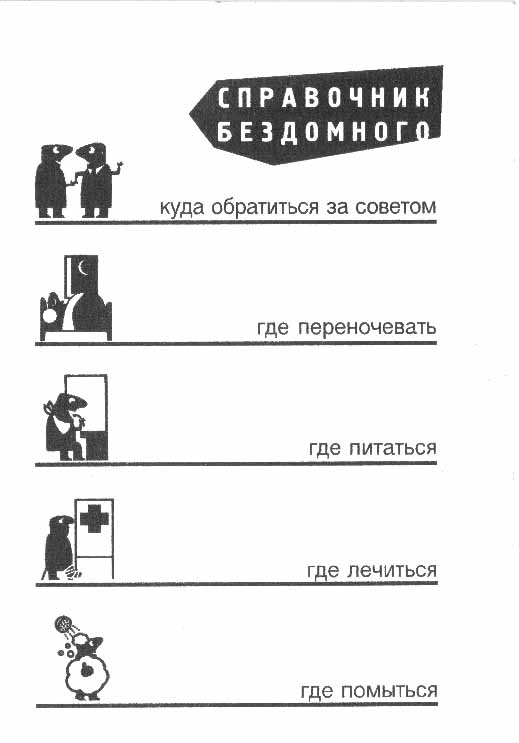 СПРАВОЧНИК
БЕЗДОМНОГО

куда обратиться за советом

где переночевать

где питаться

где лечиться

где помыться